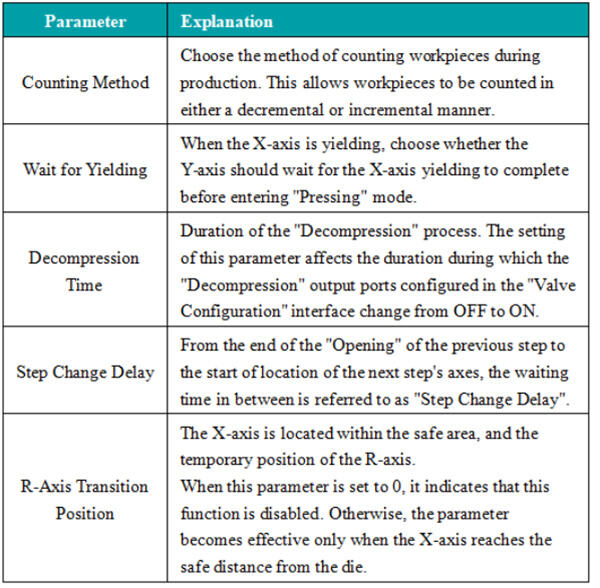 | Parameter | Explanation |
|---|---|
| Counting Method | Choose the method of counting workpieces during production. This allows workpieces to be counted in either a decremental or incremental manner. |
| Wait for Yielding | When the X-axis is yielding, choose whether the Y-axis should wait for the X-axis yielding to complete before entering "Pressing" mode. |
| Decompression Time | Duration of the "Decompression" process. The setting of this parameter affects the duration during which the "Decompression" output ports configured in the "Valve Configuration" interface change from OFF to ON. |
| Step Change Delay | From the end of the "Opening" of the previous step to the start of location of the next step's axes, the waiting time in between is referred to as "Step Change Delay". |
| R-Axis Transition Position | The X-axis is located within the safe area, and the temporary position of the R-axis. When this parameter is set to 0, it indicates that this function is disabled. Otherwise, the parameter becomes effective only when the X-axis reaches the safe distance from the die. |